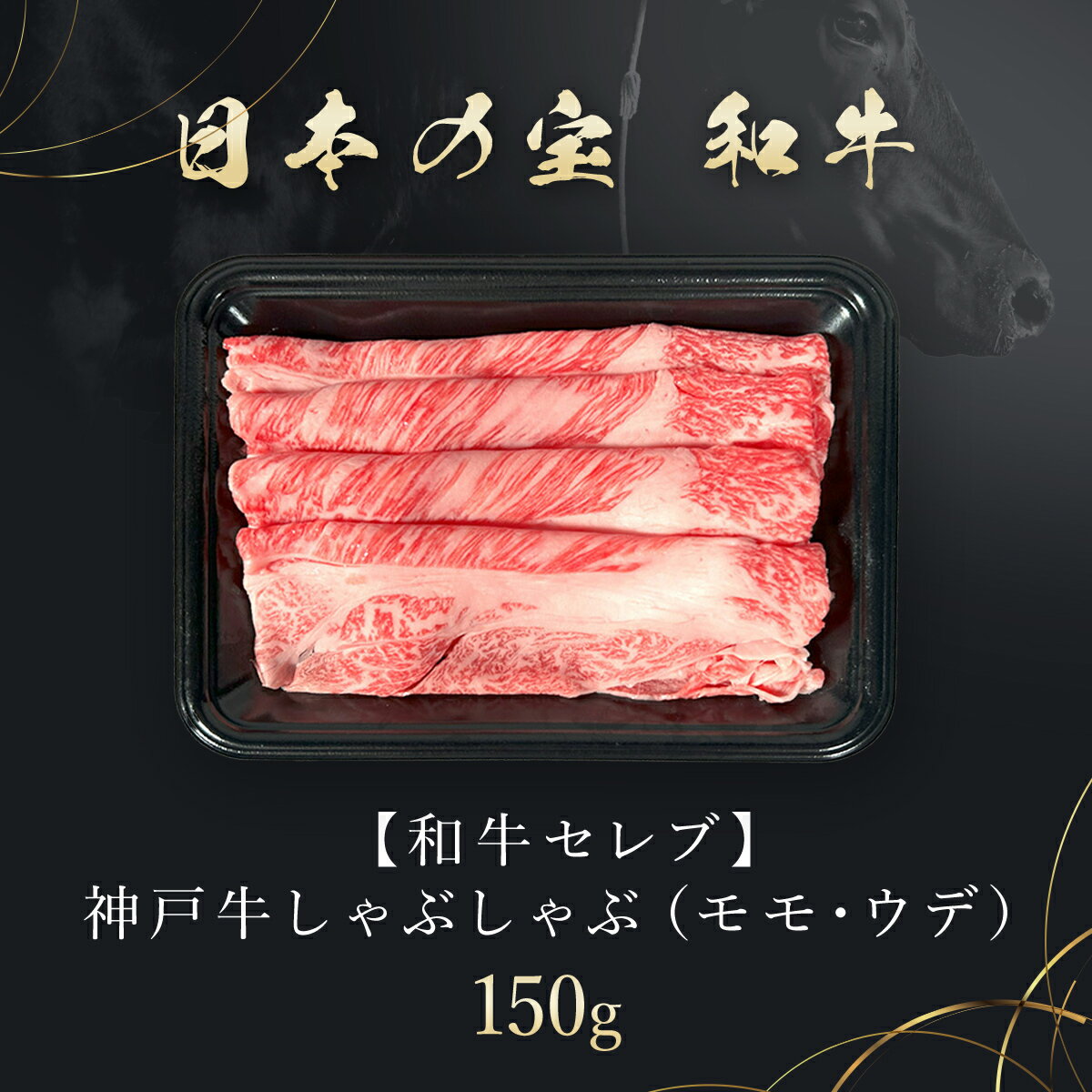 日本の宝 和牛

【和牛セレブ】
神戸牛しゃぶしゃぶ（モモ・ウデ）
150g